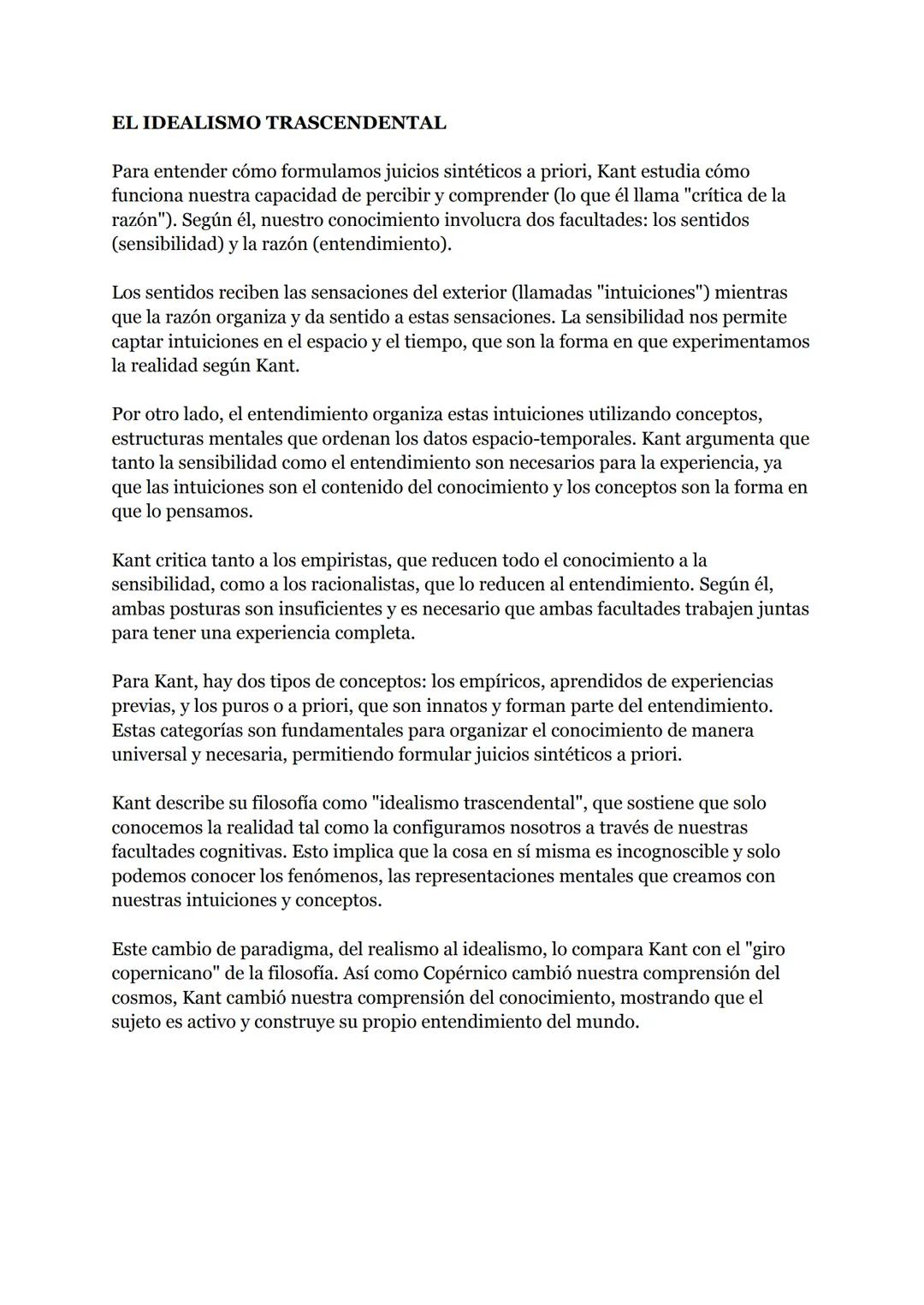 EL IDEALISMO TRASCENDENTAL

Para entender cómo formulamos juicios sintéticos a priori, Kant estudia cómo funciona nuestra capacidad de percibir y comprender (lo que él llama "crítica de la razón"). Según él, nuestro conocimiento involucra dos facultades: los sentidos (sensibilidad) y la razón (entendimiento).

Los sentidos reciben las sensaciones del exterior (llamadas "intuiciones") mientras que la razón organiza y da sentido a estas sensaciones. La sensibilidad nos permite captar intuiciones en el espacio y el tiempo, que son la forma en que experimentamos la realidad según Kant.

Por otro lado, el entendimiento organiza estas intuiciones utilizando conceptos, estructuras mentales que ordenan los datos espacio-temporales. Kant argumenta que tanto la sensibilidad como el entendimiento son necesarios para la experiencia, ya que las intuiciones son el contenido del conocimiento y los conceptos son la forma en que lo pensamos.

Kant critica tanto a los empiristas, que reducen todo el conocimiento a la sensibilidad, como a los racionalistas, que lo reducen al entendimiento. Según él, ambas posturas son insuficientes y es necesario que ambas facultades trabajen juntas para tener una experiencia completa.

Para Kant, hay dos tipos de conceptos: los empíricos, aprendidos de experiencias previas, y los puros o a priori, que son innatos y forman parte del entendimiento. Estas categorías son fundamentales para organizar el conocimiento de manera universal y necesaria, permitiendo formular juicios sintéticos a priori.

Kant describe su filosofía como "idealismo trascendental", que sostiene que solo conocemos la realidad tal como la configuramos nosotros a través de nuestras facultades cognitivas. Esto implica que la cosa en sí misma es incognoscible y solo podemos conocer los fenómenos, las representaciones mentales que creamos con nuestras intuiciones y conceptos.

Este cambio de paradigma, del realismo al idealismo, lo compara Kant con el "giro copernicano" de la filosofía. Así como Copérnico cambió nuestra comprensión del cosmos, Kant cambió nuestra comprensión del conocimiento, mostrando que el sujeto es activo y construye su propio entendimiento del mundo.